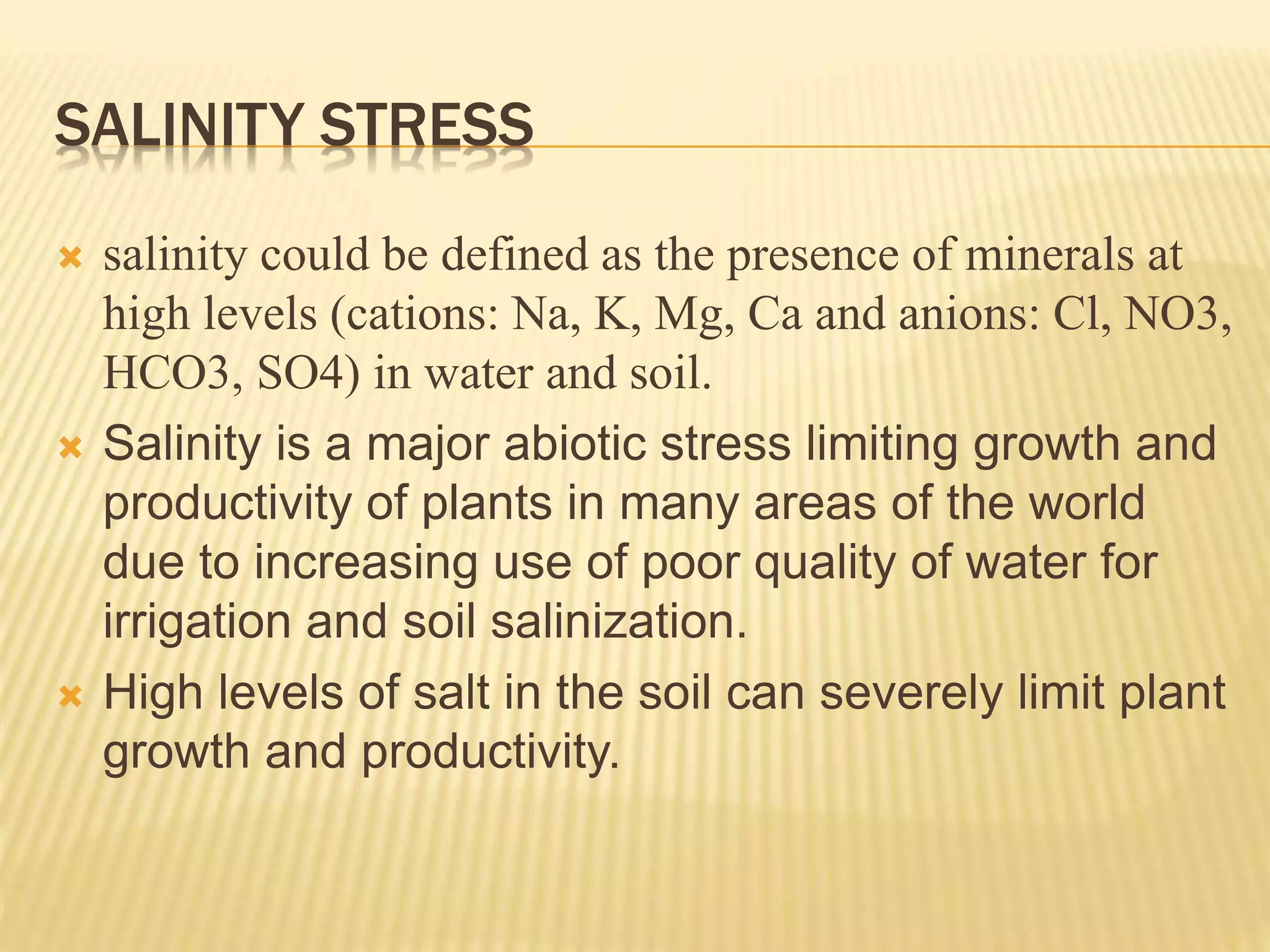 SALINITY STRESS

salinity could be defined as the presence of minerals at high levels (cations: Na, K, Mg, Ca and anions: Cl, NO3, HCO3, SO4) in water and soil.

Salinity is a major abiotic stress limiting growth and productivity of plants in many areas of the world due to increasing use of poor quality of water for irrigation and soil salinization.

High levels of salt in the soil can severely limit plant growth and productivity.